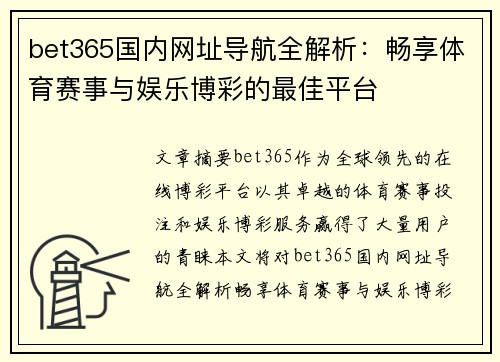 bet365国内网址导航全解析：畅享体育赛事与娱乐博彩的最佳平台

文章摘要bet365作为全球领先的在线博彩平台以其卓越的体育赛事投注和娱乐博彩服务赢得了大量用户的青睐本文将对bet365国内网址导航全解析畅享体育赛事与娱乐博彩